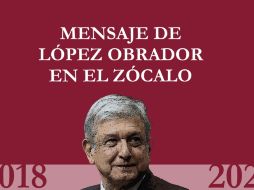 MENSAJE DE LÓPEZ OBRADOR EN EL ZÓCALO

018

202